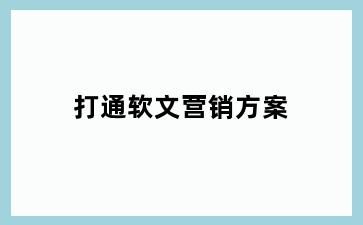 打通软文营销方案